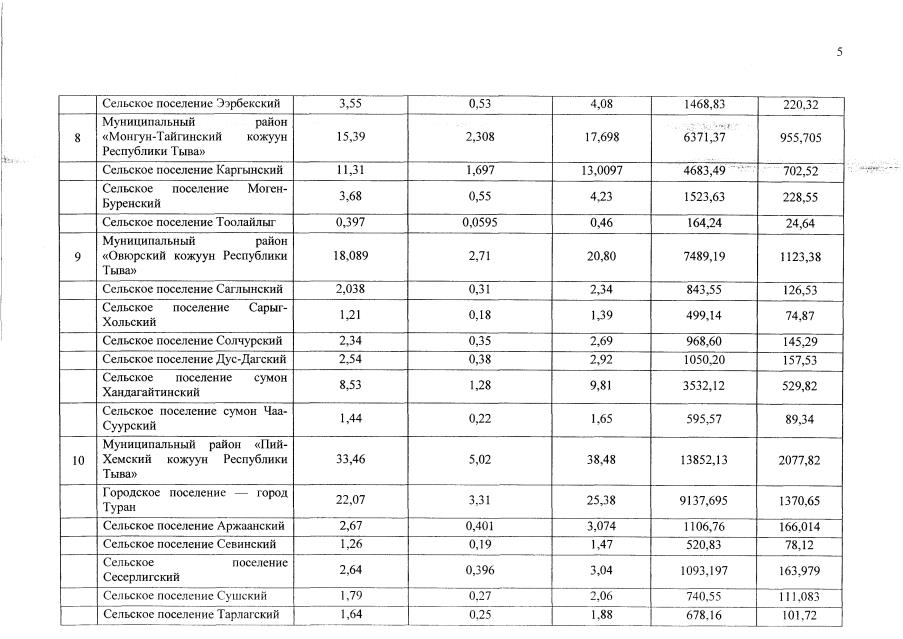 5

|  |  |  |  |  |  |  |
|---|---|---|---|---|---|---|
|  | Сельское поселение Ээрбекский | 3,55 | 0,53 | 4,08 | 1468,83 | 220,32 |
| 8 | Муниципальный район «Монгун-Тайгинский кожуун Республики Тыва» | 15,39 | 2,308 | 17,698 | 6371,37 | 955,705 |
|  | Сельское поселение Каргынский | 11,31 | 1,697 | 13,0097 | 4683,49 | 702,52 |
|  | Сельское поселение Моген-Буренский | 3,68 | 0,55 | 4,23 | 1523,63 | 228,55 |
|  | Сельское поселение Тоолайлыг | 0,397 | 0,0595 | 0,46 | 164,24 | 24,64 |
| 9 | Муниципальный район «Овюрский кожуун Республики Тыва» | 18,089 | 2,71 | 20,80 | 7489,19 | 1123,38 |
|  | Сельское поселение Саглынский | 2,038 | 0,31 | 2,34 | 843,55 | 126,53 |
|  | Сельское поселение Сарыг-Хольский | 1,21 | 0,18 | 1,39 | 499,14 | 74,87 |
|  | Сельское поселение Солчурский | 2,34 | 0,35 | 2,69 | 968,60 | 145,29 |
|  | Сельское поселение Дус-Дагский | 2,54 | 0,38 | 2,92 | 1050,20 | 157,53 |
|  | Сельское поселение сумон Хандагайтинский | 8,53 | 1,28 | 9,81 | 3532,12 | 529,82 |
|  | Сельское поселение сумон Чаа-Суурский | 1,44 | 0,22 | 1,65 | 595,57 | 89,34 |
| 10 | Муниципальный район «Пий-Хемский кожуун Республики Тыва» | 33,46 | 5,02 | 38,48 | 13852,13 | 2077,82 |
|  | Городское поселение — город Туран | 22,07 | 3,31 | 25,38 | 9137,695 | 1370,65 |
|  | Сельское поселение Аржаанский | 2,67 | 0,401 | 3,074 | 1106,76 | 166,014 |
|  | Сельское поселение Севинский | 1,26 | 0,19 | 1,47 | 520,83 | 78,12 |
|  | Сельское поселение Сесерлигский | 2,64 | 0,396 | 3,04 | 1093,197 | 163,979 |
|  | Сельское поселение Сушский | 1,79 | 0,27 | 2,06 | 740,55 | 111,083 |
|  | Сельское поселение Тарлагский | 1,64 | 0,25 | 1,88 | 678,16 | 101,72 |